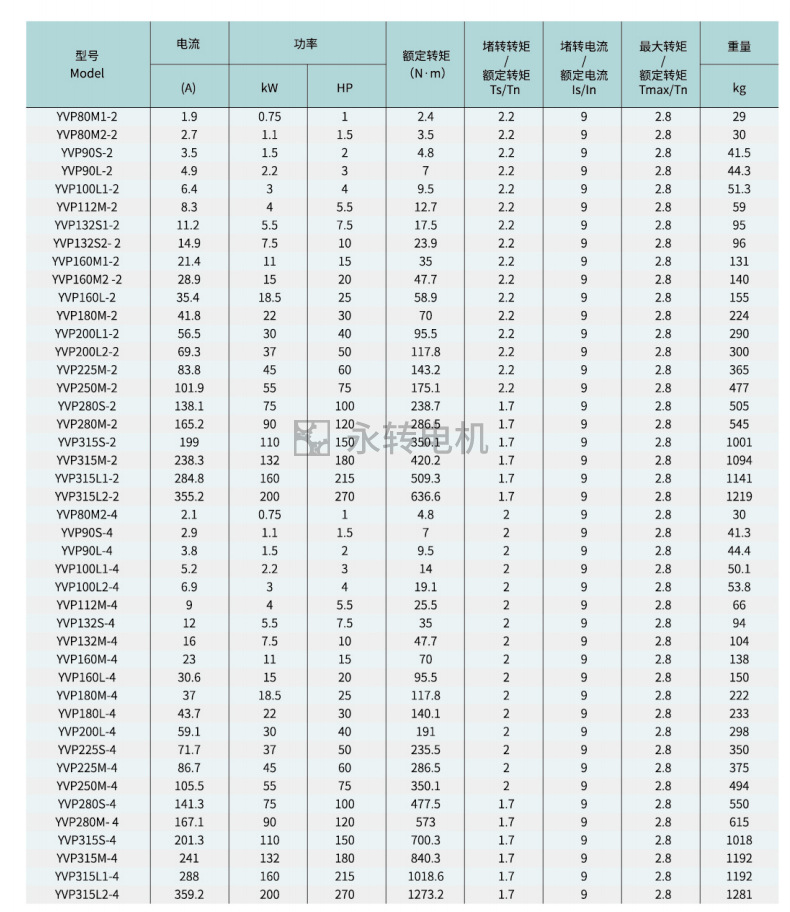 | 型号 Model | 电流 (A) | 功率 kW | 功率 HP | 额定转矩 (N·m) | 堵转转矩 / 额定转矩 Ts/Tn | 堵转电流 / 额定电流 Is/In | 最大转矩 / 额定转矩 Tmax/Tn | 重量 kg |
|---|---|---|---|---|---|---|---|---|
| YVP80M1-2 | 1.9 | 0.75 | 1 | 2.4 | 2.2 | 9 | 2.8 | 29 |
| YVP80M2-2 | 2.7 | 1.1 | 1.5 | 3.5 | 2.2 | 9 | 2.8 | 30 |
| YVP90S-2 | 3.5 | 1.5 | 2 | 4.8 | 2.2 | 9 | 2.8 | 41.5 |
| YVP90L-2 | 4.9 | 2.2 | 3 | 7 | 2.2 | 9 | 2.8 | 44.3 |
| YVP100L1-2 | 6.4 | 3 | 4 | 9.5 | 2.2 | 9 | 2.8 | 51.3 |
| YVP112M-2 | 8.3 | 4 | 5.5 | 12.7 | 2.2 | 9 | 2.8 | 59 |
| YVP132S1-2 | 11.2 | 5.5 | 7.5 | 17.5 | 2.2 | 9 | 2.8 | 95 |
| YVP132S2- 2 | 14.9 | 7.5 | 10 | 23.9 | 2.2 | 9 | 2.8 | 96 |
| YVP160M1-2 | 21.4 | 11 | 15 | 35 | 2.2 | 9 | 2.8 | 131 |
| YVP160M2 -2 | 28.9 | 15 | 20 | 47.7 | 2.2 | 9 | 2.8 | 140 |
| YVP160L-2 | 35.4 | 18.5 | 25 | 58.9 | 2.2 | 9 | 2.8 | 155 |
| YVP180M-2 | 41.8 | 22 | 30 | 70 | 2.2 | 9 | 2.8 | 224 |
| YVP200L1-2 | 56.5 | 30 | 40 | 95.5 | 2.2 | 9 | 2.8 | 290 |
| YVP200L2-2 | 69.3 | 37 | 50 | 117.8 | 2.2 | 9 | 2.8 | 300 |
| YVP225M-2 | 83.8 | 45 | 60 | 143.2 | 2.2 | 9 | 2.8 | 365 |
| YVP250M-2 | 101.9 | 55 | 75 | 175.1 | 2.2 | 9 | 2.8 | 477 |
| YVP280S-2 | 138.1 | 75 | 100 | 238.7 | 1.7 | 9 | 2.8 | 505 |
| YVP280M-2 | 165.2 | 90 | 120 | 286.5 | 1.7 | 9 | 2.8 | 545 |
| YVP315S-2 | 199 | 110 | 150 | 350.1 | 1.7 | 9 | 2.8 | 1001 |
| YVP315M-2 | 238.3 | 132 | 180 | 420.2 | 1.7 | 9 | 2.8 | 1094 |
| YVP315L1-2 | 284.8 | 160 | 215 | 509.3 | 1.7 | 9 | 2.8 | 1141 |
| YVP315L2-2 | 355.2 | 200 | 270 | 636.6 | 1.7 | 9 | 2.8 | 1219 |
| YVP80M2-4 | 2.1 | 0.75 | 1 | 4.8 | 2 | 9 | 2.8 | 30 |
| YVP90S-4 | 2.9 | 1.1 | 1.5 | 7 | 2 | 9 | 2.8 | 41.3 |
| YVP90L-4 | 3.8 | 1.5 | 2 | 9.5 | 2 | 9 | 2.8 | 44.4 |
| YVP100L1-4 | 5.2 | 2.2 | 3 | 14 | 2 | 9 | 2.8 | 50.1 |
| YVP100L2-4 | 6.9 | 3 | 4 | 19.1 | 2 | 9 | 2.8 | 53.8 |
| YVP112M-4 | 9 | 4 | 5.5 | 25.5 | 2 | 9 | 2.8 | 66 |
| YVP132S-4 | 12 | 5.5 | 7.5 | 35 | 2 | 9 | 2.8 | 94 |
| YVP132M-4 | 16 | 7.5 | 10 | 47.7 | 2 | 9 | 2.8 | 104 |
| YVP160M-4 | 23 | 11 | 15 | 70 | 2 | 9 | 2.8 | 138 |
| YVP160L-4 | 30.6 | 15 | 20 | 95.5 | 2 | 9 | 2.8 | 150 |
| YVP180M-4 | 37 | 18.5 | 25 | 117.8 | 2 | 9 | 2.8 | 222 |
| YVP180L-4 | 43.7 | 22 | 30 | 140.1 | 2 | 9 | 2.8 | 233 |
| YVP200L-4 | 59.1 | 30 | 40 | 191 | 2 | 9 | 2.8 | 298 |
| YVP225S-4 | 71.7 | 37 | 50 | 235.5 | 2 | 9 | 2.8 | 350 |
| YVP225M-4 | 86.7 | 45 | 60 | 286.5 | 2 | 9 | 2.8 | 375 |
| YVP250M-4 | 105.5 | 55 | 75 | 350.1 | 2 | 9 | 2.8 | 494 |
| YVP280S-4 | 141.3 | 75 | 100 | 477.5 | 1.7 | 9 | 2.8 | 550 |
| YVP280M- 4 | 167.1 | 90 | 120 | 573 | 1.7 | 9 | 2.8 | 615 |
| YVP315S-4 | 201.3 | 110 | 150 | 700.3 | 1.7 | 9 | 2.8 | 1018 |
| YVP315M-4 | 241 | 132 | 180 | 840.3 | 1.7 | 9 | 2.8 | 1192 |
| YVP315L1-4 | 288 | 160 | 215 | 1018.6 | 1.7 | 9 | 2.8 | 1192 |
| YVP315L2-4 | 359.2 | 200 | 270 | 1273.2 | 1.7 | 9 | 2.8 | 1281 |

永转电机